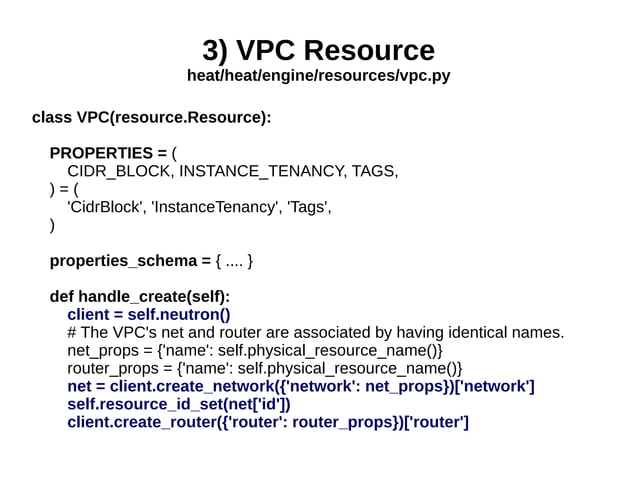 3) VPC Resource
heat/heat/engine/resources/vpc.py

class VPC(resource.Resource):

PROPERTIES = (
CIDR_BLOCK, INSTANCE_TENANCY, TAGS,
) = (
'CidrBlock', 'InstanceTenancy', 'Tags',
)

properties_schema = { .... }

def handle_create(self):
client = self.neutron()
# The VPC's net and router are associated by having identical names.
net_props = {'name': self.physical_resource_name()}
router_props = {'name': self.physical_resource_name()}
net = client.create_network({'network': net_props})['network']
self.resource_id_set(net['id'])
client.create_router({'router': router_props})['router']